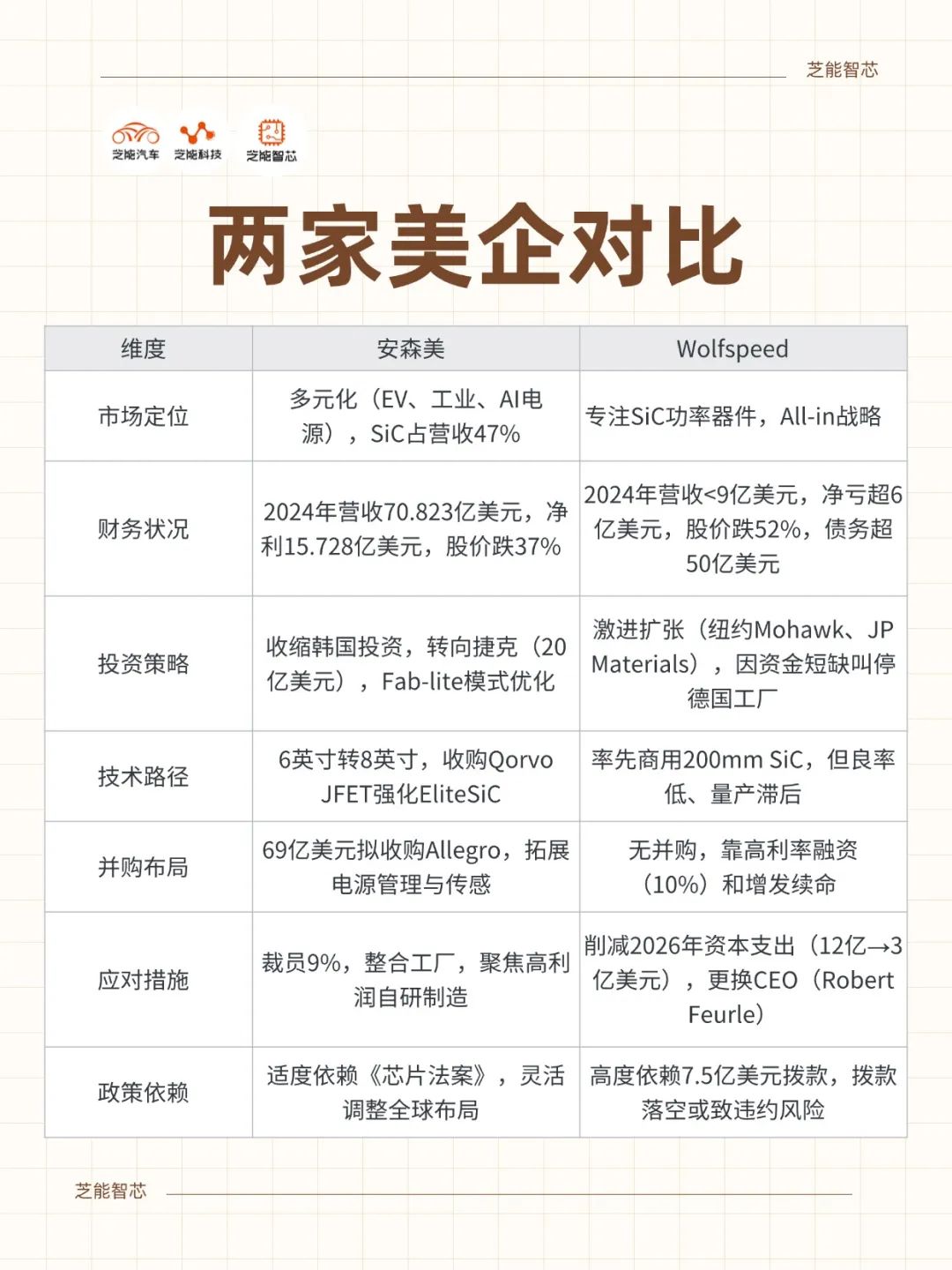 芝能智芯

芝能汽车 芝能科技 芝能智芯

两家美企对比

| 维度 | 安森美 | Wolfspeed |
|---|---|---|
| 市场定位 | 多元化（EV、工业、AI电源），SiC占营收47% | 专注SiC功率器件，All-in战略 |
| 财务状况 | 2024年营收70.823亿美元，净利15.728亿美元，股价跌37% | 2024年营收<9亿美元，净亏超6亿美元，股价跌52%，债务超50亿美元 |
| 投资策略 | 收缩韩国投资，转向捷克（20亿美元），Fab-lite模式优化 | 激进扩张（纽约Mohawk、JP Materials），因资金短缺叫停德国工厂 |
| 技术路径 | 6英寸转8英寸，收购Qorvo JFET强化EliteSiC | 率先商用200mm SiC，但良率低、量产滞后 |
| 并购布局 | 69亿美元拟收购Allegro，拓展电源管理与传感 | 无并购，靠高利率融资（10%）和增发续命 |
| 应对措施 | 裁员9%，整合工厂，聚焦高利润自研制造 | 削减2026年资本支出（12亿→3亿美元），更换CEO（Robert Feurle） |
| 政策依赖 | 适度依赖《芯片法案》，灵活调整全球布局 | 高度依赖7.5亿美元拨款，拨款落空或致违约风险 |

芝能智芯